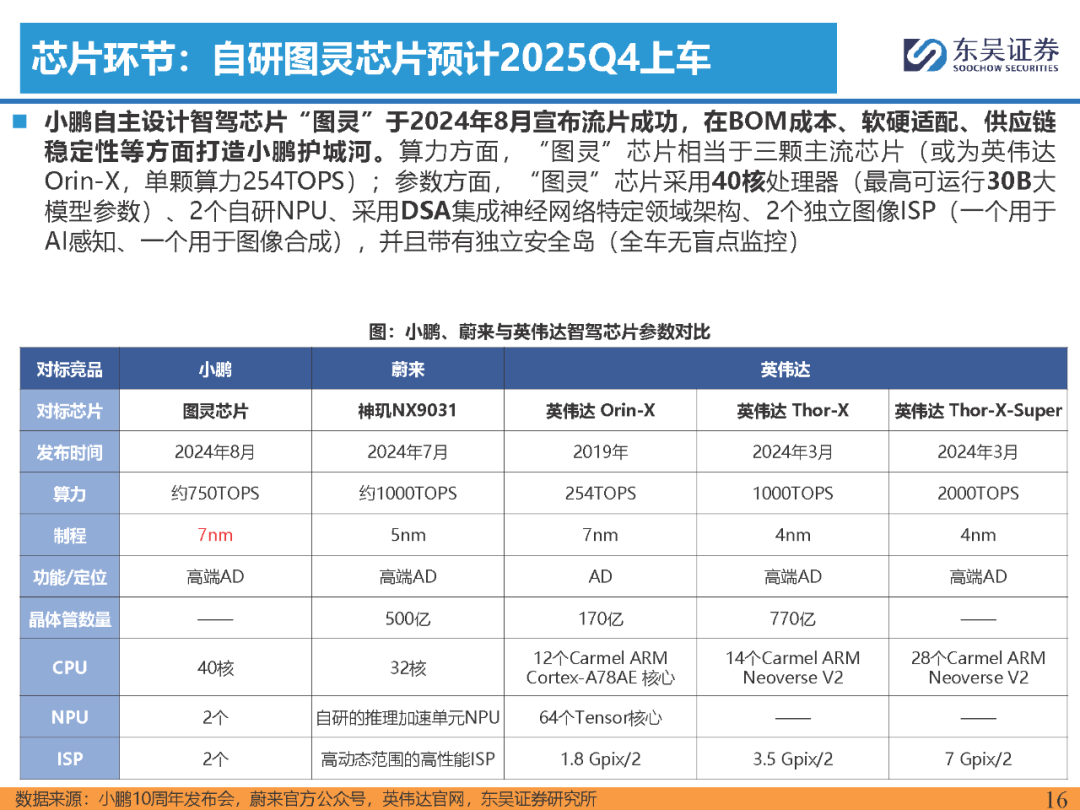 芯片环节：自研图灵芯片预计2025Q4上车

东吴证券
SOOCHOW SECURITIES

小鹏自主设计智驾芯片“图灵”于2024年8月宣布流片成功，在BOM成本、软硬适配、供应链稳定性等方面打造小鹏护城河。算力方面，“图灵”芯片相当于三颗主流芯片（或为英伟达Orin-X，单颗算力254TOPS）；参数方面，“图灵”芯片采用40核处理器（最高可运行30B大模型参数）、2个自研NPU、采用DSA集成神经网络特定领域架构、2个独立图像ISP（一个用于AI感知、一个用于图像合成），并且带有独立安全岛（全车无盲点监控）

图：小鹏、蔚来与英伟达智驾芯片参数对比

| 对标竞品 | 小鹏 | 蔚来 | 英伟达 | | |
|---|---|---|---|---|---|
| 对标芯片 | 图灵芯片 | 神玑NX9031 | 英伟达 Orin-X | 英伟达 Thor-X | 英伟达 Thor-X-Super |
| 发布时间 | 2024年8月 | 2024年7月 | 2019年 | 2024年3月 | 2024年3月 |
| 算力 | 约750TOPS | 约1000TOPS | 254TOPS | 1000TOPS | 2000TOPS |
| 制程 | 7nm | 5nm | 7nm | 4nm | 4nm |
| 功能/定位 | 高端AD | 高端AD | AD | 高端AD | 高端AD |
| 晶体管数量 | —— | 500亿 | 170亿 | 770亿 | —— |
| CPU | 40核 | 32核 | 12个Carmel ARM Cortex-A78AE 核心 | 14个Carmel ARM Neoverse V2 | 28个Carmel ARM Neoverse V2 |
| NPU | 2个 | 自研的推理加速单元NPU | 64个Tensor核心 | —— | —— |
| ISP | 2个 | 高动态范围的高性能ISP | 1.8 Gpix/2 | 3.5 Gpix/2 | 7 Gpix/2 |

数据来源：小鹏10周年发布会，蔚来官方公众号，英伟达官网，东吴证券研究所

16